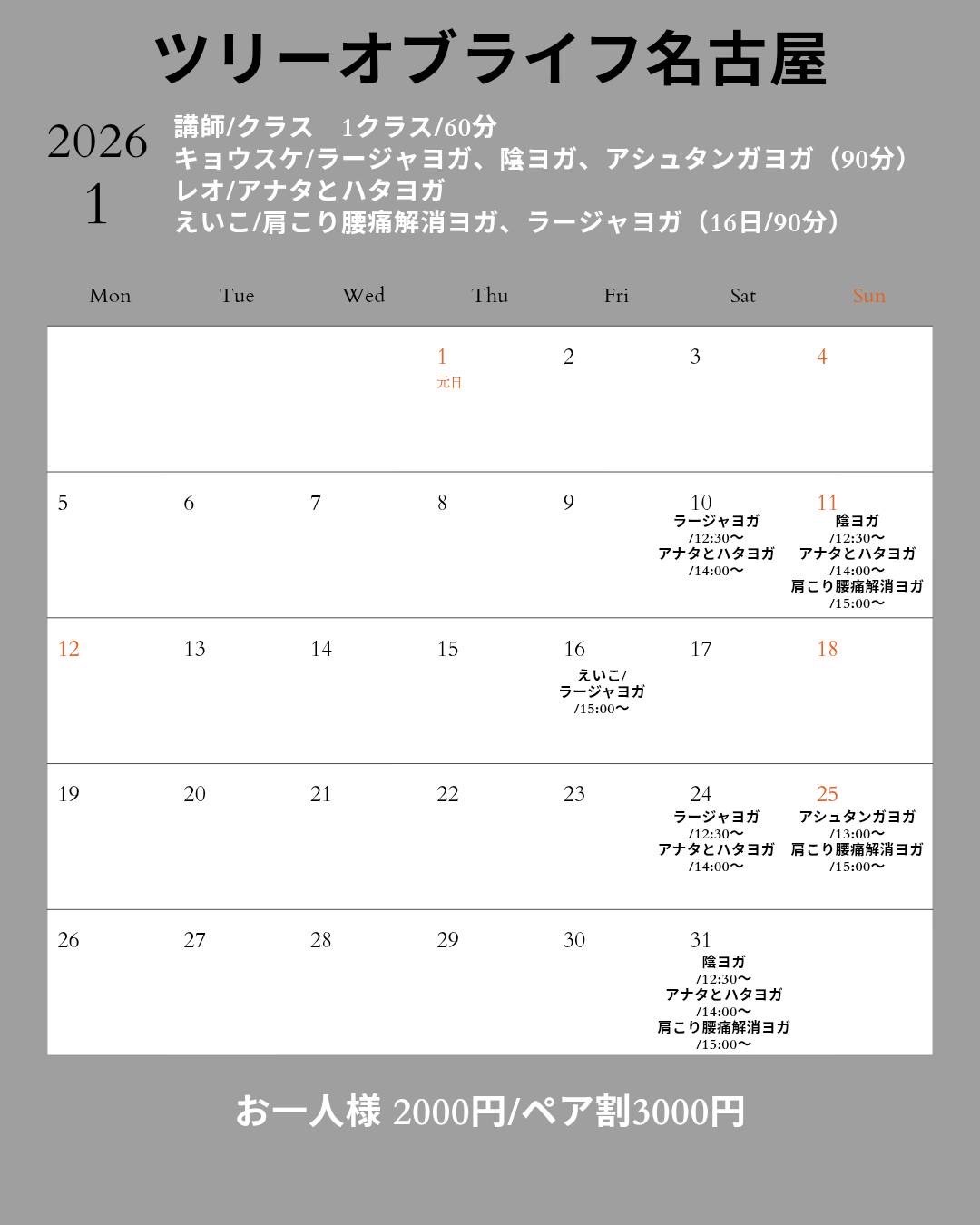 ツリーオブライフ名古屋

2026
1

講師/クラス　1クラス/60分
キョウスケ/ラージャヨガ、陰ヨガ、アシュタンガヨガ（90分）
レオ/アナタとハタヨガ
えいこ/肩こり腰痛解消ヨガ、ラージャヨガ（16日/90分）

| Mon | Tue | Wed | Thu | Fri | Sat | Sun |
|---|---|---|---|---|---|---|
| | | | 1 元日 | 2 | 3 | 4 |
| 5 | 6 | 7 | 8 | 9 | 10 ラージャヨガ /12:30〜 アナタとハタヨガ /14:00〜 | 11 陰ヨガ /12:30〜 アナタとハタヨガ /14:00〜 肩こり腰痛解消ヨガ /15:00〜 |
| 12 | 13 | 14 | 15 | 16 えいこ/ ラージャヨガ /15:00〜 | 17 | 18 |
| 19 | 20 | 21 | 22 | 23 | 24 ラージャヨガ /12:30〜 アナタとハタヨガ /14:00〜 | 25 アシュタンガヨガ /13:00〜 肩こり腰痛解消ヨガ /15:00〜 |
| 26 | 27 | 28 | 29 | 30 | 31 陰ヨガ /12:30〜 アナタとハタヨガ /14:00〜 肩こり腰痛解消ヨガ /15:00〜 | |

お一人様 2000円/ペア割3000円